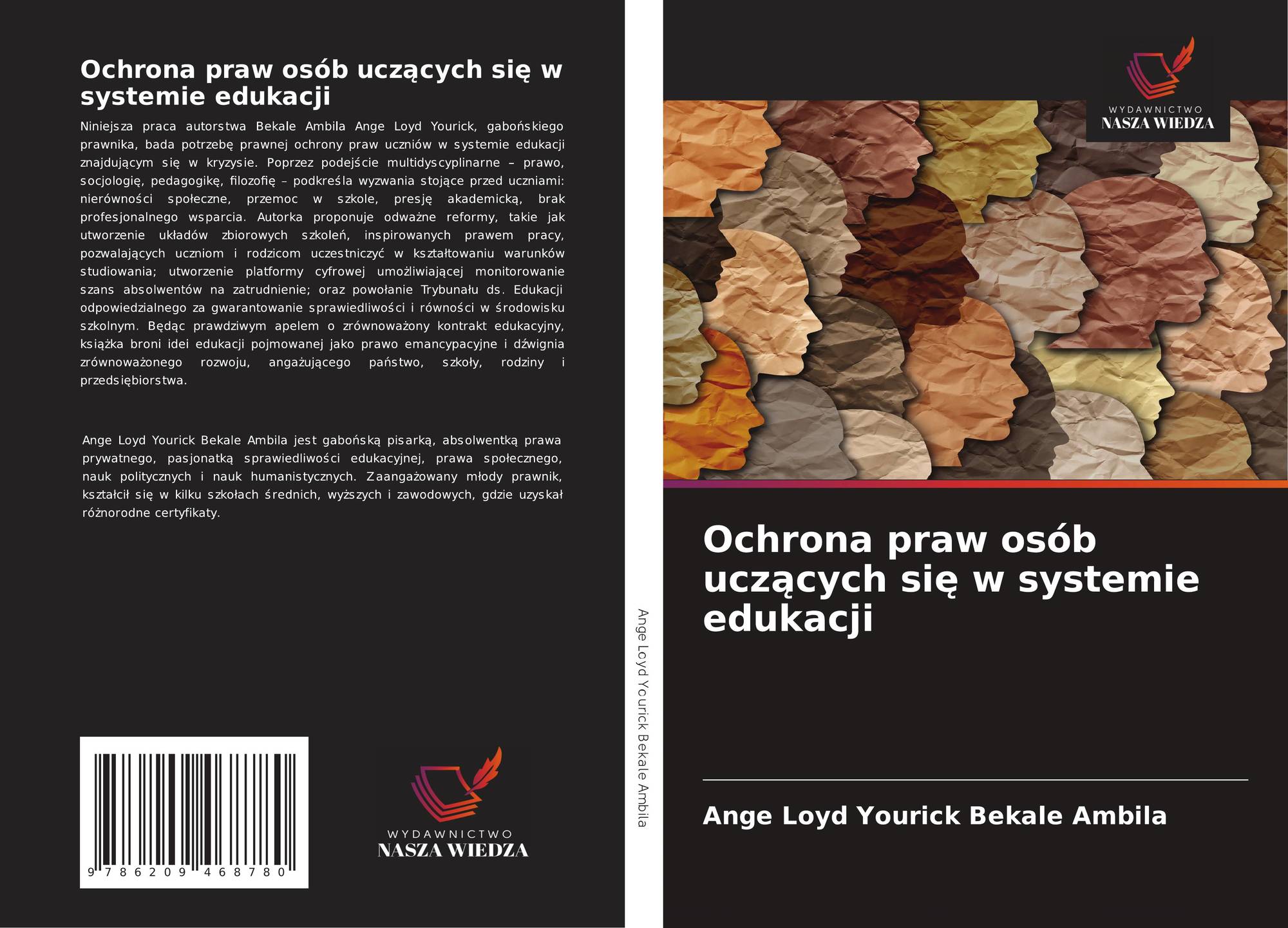 Ochrona praw osób uczących się w systemie edukacji

Niniejsza praca autorstwa Bekale Ambila Ange Loyd Yourick, gabońskiego prawnika, bada potrzebę prawnej ochrony praw uczniów w systemie edukacji znajdującym się w kryzysie. Poprzez podejście multidyscyplinarne – prawo, socjologię, pedagogikę, filozofię – podkreśla wyzwania stojące przed uczniami: nierówności społeczne, przemoc w szkole, presję akademicką, brak profesjonalnego wsparcia. Autorka proponuje odważne reformy, takie jak utworzenie układów zbiorowych szkoleń, inspirowanych prawem pracy, pozwalających uczniom i rodzicom uczestniczyć w kształtowaniu warunków studiowania; utworzenie platformy cyfrowej umożliwiającej monitorowanie szans absolwentów na zatrudnienie; oraz powołanie Trybunału ds. Edukacji odpowiedzialnego za gwarantowanie sprawiedliwości i równości w środowisku szkolnym. Będąc prawdziwym apelem o zrównoważony kontrakt edukacyjny, książka broni idei edukacji pojmowanej jako prawo emancypacyjne i dźwignia zrównoważonego rozwoju, angażującego państwo, szkoły, rodziny i przedsiębiorstwa.

Ange Loyd Yourick Bekale Ambila jest gabońską pisarką, absolwentką prawa prywatnego, pasjonatką sprawiedliwości edukacyjnej, prawa społecznego, nauk politycznych i nauk humanistycznych. Zaangażowany młody prawnik, kształcił się w kilku szkołach średnich, wyższych i zawodowych, gdzie uzyskał różnorodne certyfikaty.

9 786209 468780

WYDAWNICTWO
NASZA WIEDZA

Ange Loyd Yourick Bekale Ambila

WYDAWNICTWO
NASZA WIEDZA

Ochrona praw osób uczących się w systemie edukacji

Ange Loyd Yourick Bekale Ambila